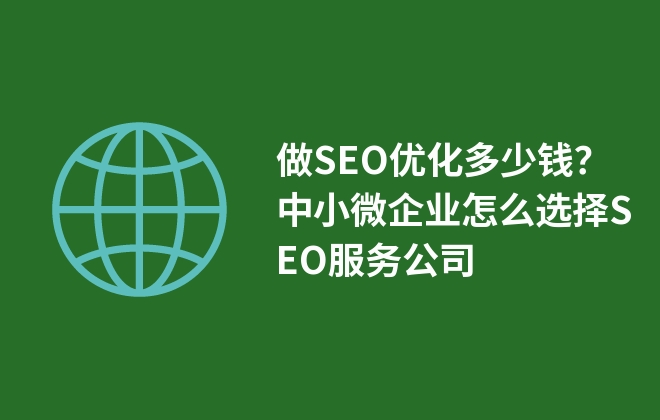 做SEO优化多少钱?中小微企业怎么选择SEO服务公司